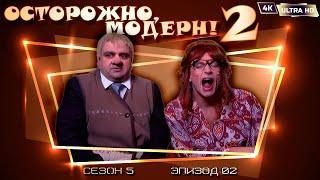 ОСТОРОЖНО, МОДЕРН! 2

4K ULTRA HD

СЕЗОН 5

ЭПИЗОД 02